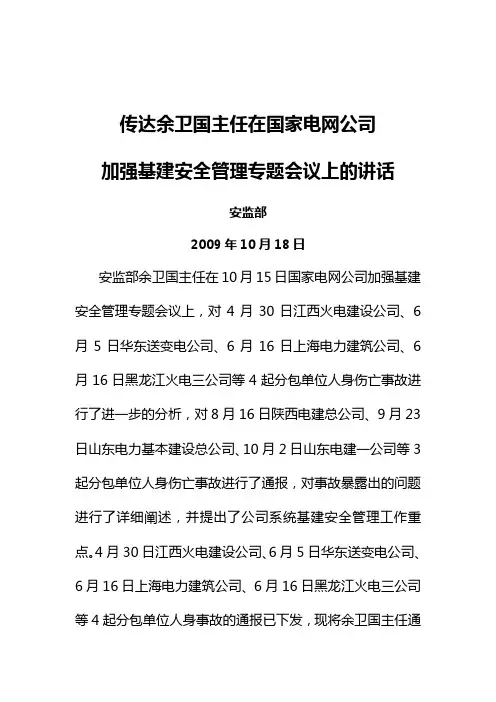 传达余卫国主任在国家电网公司

加强基建安全管理专题会议上的讲话

安监部

2009 年 10 月 18 日

安监部余卫国主任在 10 月 15 日国家电网公司加强基建安全管理专题会议上，对 4 月 30 日江西火电建设公司、6 月 5 日华东送变电公司、6 月 16 日上海电力建筑公司、6 月 16 日黑龙江火电三公司等 4 起分包单位人身伤亡事故进行了进一步的分析，对 8 月 16 日陕西电建总公司、9 月 23 日山东电力基本建设总公司、10 月 2 日山东电建一公司等 3 起分包单位人身伤亡事故进行了通报，对事故暴露出的问题进行了详细阐述，并提出了公司系统基建安全管理工作重点。4 月 30 日江西火电建设公司、6 月 5 日华东送变电公司、6 月 16 日上海电力建筑公司、6 月 16 日黑龙江火电三公司等 4 起分包单位人身事故的通报已下发，现将余卫国主任通